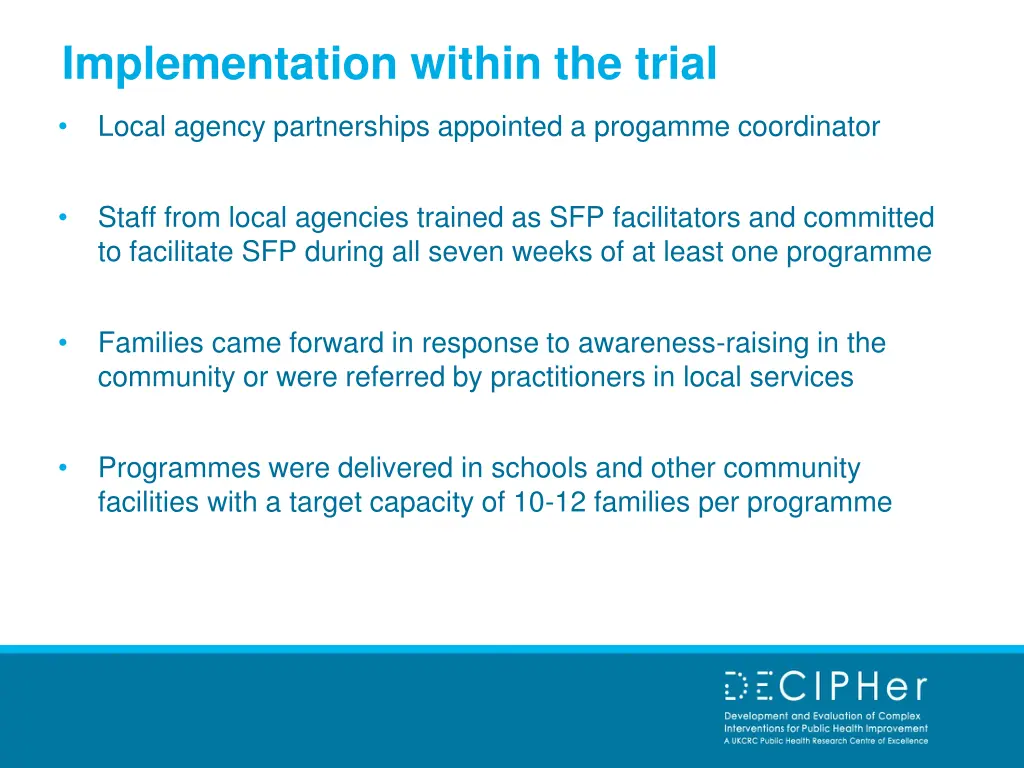 Implementation within the trial

• Local agency partnerships appointed a progamme coordinator

• Staff from local agencies trained as SFP facilitators and committed to facilitate SFP during all seven weeks of at least one programme

• Families came forward in response to awareness-raising in the community or were referred by practitioners in local services

• Programmes were delivered in schools and other community facilities with a target capacity of 10-12 families per programme

DECIPHer
Development and Evaluation of Complex Interventions for Public Health Improvement
A UKCRC Public Health Research Centre of Excellence